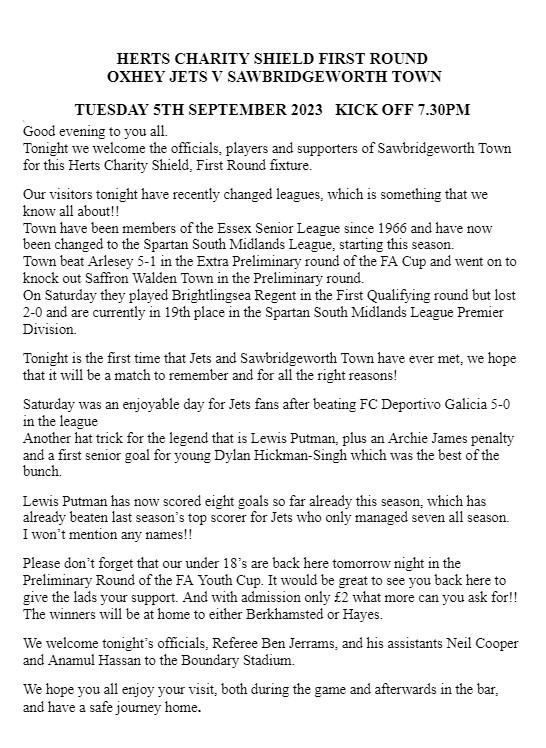 HERTS CHARITY SHIELD FIRST ROUND
OXHEY JETS V SAWBRIDGEWORTH TOWN

TUESDAY 5TH SEPTEMBER 2023   KICK OFF 7.30PM

Good evening to you all.
Tonight we welcome the officials, players and supporters of Sawbridgeworth Town for this Herts Charity Shield, First Round fixture.

Our visitors tonight have recently changed leagues, which is something that we know all about!!
Town have been members of the Essex Senior League since 1966 and have now been changed to the Spartan South Midlands League, starting this season.
Town beat Arlesey 5-1 in the Extra Preliminary round of the FA Cup and went on to knock out Saffron Walden Town in the Preliminary round.
On Saturday they played Brightlingsea Regent in the First Qualifying round but lost 2-0 and are currently in 19th place in the Spartan South Midlands League Premier Division.

Tonight is the first time that Jets and Sawbridgeworth Town have ever met, we hope that it will be a match to remember and for all the right reasons!

Saturday was an enjoyable day for Jets fans after beating FC Deportivo Galicia 5-0 in the league
Another hat trick for the legend that is Lewis Putman, plus an Archie James penalty and a first senior goal for young Dylan Hickman-Singh which was the best of the bunch.

Lewis Putman has now scored eight goals so far already this season, which has already beaten last season's top scorer for Jets who only managed seven all season. I won't mention any names!!

Please don't forget that our under 18's are back here tomorrow night in the Preliminary Round of the FA Youth Cup. It would be great to see you back here to give the lads your support. And with admission only £2 what more can you ask for!! The winners will be at home to either Berkhamsted or Hayes.

We welcome tonight's officials, Referee Ben Jerrams, and his assistants Neil Cooper and Anamul Hassan to the Boundary Stadium.

We hope you all enjoy your visit, both during the game and afterwards in the bar, and have a safe journey home.